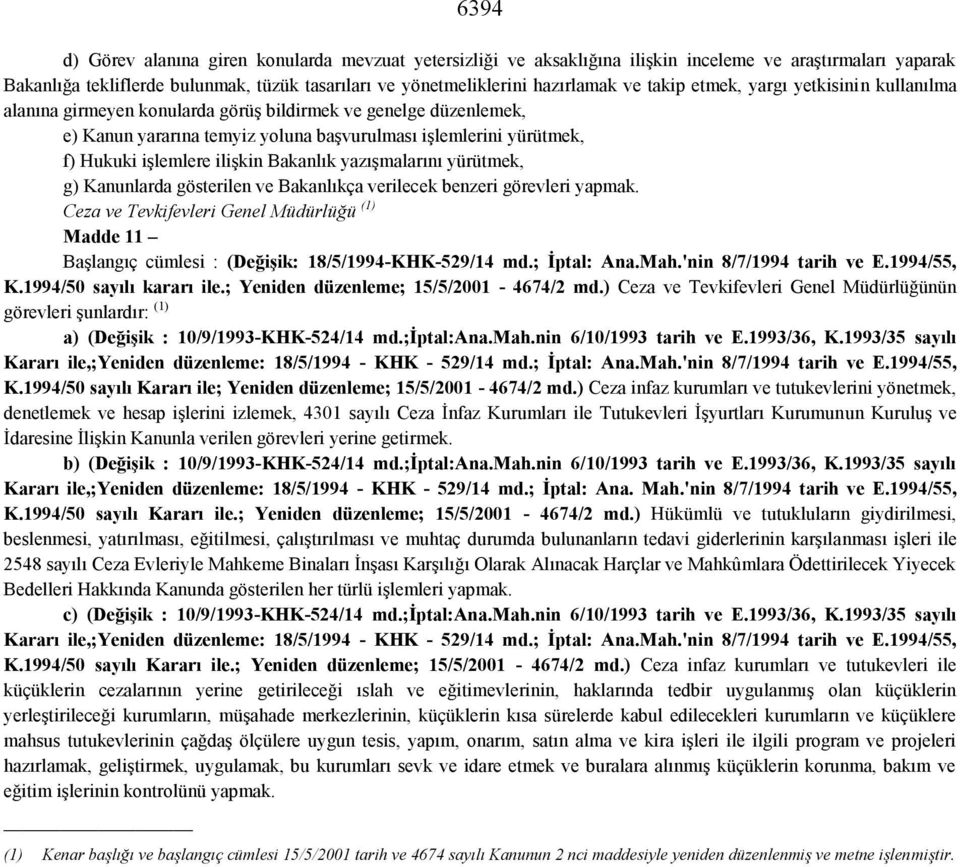 6394

d) Görev alanına giren konularda mevzuat yetersizliği ve aksaklığına ilişkin inceleme ve araştırmaları yaparak Bakanlığa tekliflerde bulunmak, tüzük tasarıları ve yönetmeliklerini hazırlamak ve takip etmek, yargı yetkisinin kullanılma alanına girmeyen konularda görüş bildirmek ve genelge düzenlemek,

e) Kanun yararına temyiz yoluna başvurulması işlemlerini yürütmek,

f) Hukuki işlemlere ilişkin Bakanlık yazışmalarını yürütmek,

g) Kanunlarda gösterilen ve Bakanlıkça verilecek benzeri görevleri yapmak.

Ceza ve Tevkifevleri Genel Müdürlüğü $^{(1)}$

Madde 11 –

Başlangıç cümlesi : (Değişik: 18/5/1994-KHK-529/14 md.; İptal: Ana.Mah.'nin 8/7/1994 tarih ve E.1994/55, K.1994/50 sayılı kararı ile.; Yeniden düzenleme; 15/5/2001 - 4674/2 md.) Ceza ve Tevkifevleri Genel Müdürlüğünün görevleri şunlardır: $^{(1)}$

a) (Değişik : 10/9/1993-KHK-524/14 md.;İptal:Ana.Mah.nin 6/10/1993 tarih ve E.1993/36, K.1993/35 sayılı Kararı ile,;Yeniden düzenleme: 18/5/1994 - KHK - 529/14 md.; İptal: Ana.Mah.'nin 8/7/1994 tarih ve E.1994/55, K.1994/50 sayılı Kararı ile; Yeniden düzenleme; 15/5/2001 - 4674/2 md.) Ceza infaz kurumları ve tutukevlerini yönetmek, denetlemek ve hesap işlerini izlemek, 4301 sayılı Ceza İnfaz Kurumları ile Tutukevleri İşyurtları Kurumunun Kuruluş ve İdaresine İlişkin Kanunla verilen görevleri yerine getirmek.

b) (Değişik : 10/9/1993-KHK-524/14 md.;İptal:Ana.Mah.nin 6/10/1993 tarih ve E.1993/36, K.1993/35 sayılı Kararı ile,;Yeniden düzenleme: 18/5/1994 - KHK - 529/14 md.; İptal: Ana. Mah.'nin 8/7/1994 tarih ve E.1994/55, K.1994/50 sayılı Kararı ile.; Yeniden düzenleme; 15/5/2001 - 4674/2 md.) Hükümlü ve tutukluların giydirilmesi, beslenmesi, yatırılması, eğitilmesi, çalıştırılması ve muhtaç durumda bulunanların tedavi giderlerinin karşılanması işleri ile 2548 sayılı Ceza Evleriyle Mahkeme Binaları İnşası Karşılığı Olarak Alınacak Harçlar ve Mahkûmlara Ödettirilecek Yiyecek Bedelleri Hakkında Kanunda gösterilen her türlü işlemleri yapmak.

c) (Değişik : 10/9/1993-KHK-524/14 md.;İptal:Ana.Mah.nin 6/10/1993 tarih ve E.1993/36, K.1993/35 sayılı Kararı ile,;Yeniden düzenleme: 18/5/1994 - KHK - 529/14 md.; İptal: Ana.Mah.'nin 8/7/1994 tarih ve E.1994/55, K.1994/50 sayılı Kararı ile.; Yeniden düzenleme; 15/5/2001 - 4674/2 md.) Ceza infaz kurumları ve tutukevleri ile küçüklerin cezalarının yerine getirileceği ıslah ve eğitimevlerinin, haklarında tedbir uygulanmış olan küçüklerin yerleştirileceği kurumların, müşahade merkezlerinin, küçüklerin kısa sürelerde kabul edilecekleri kurumların ve küçüklere mahsus tutukevlerinin çağdaş ölçülere uygun tesis, yapım, onarım, satın alma ve kira işleri ile ilgili program ve projeleri hazırlamak, geliştirmek, uygulamak, bu kurumları sevk ve idare etmek ve buralara alınmış küçüklerin korunma, bakım ve eğitim işlerinin kontrolünü yapmak.

(1) Kenar başlığı ve başlangıç cümlesi 15/5/2001 tarih ve 4674 sayılı Kanunun 2 nci maddesiyle yeniden düzenlenmiş ve metne işlenmiştir.